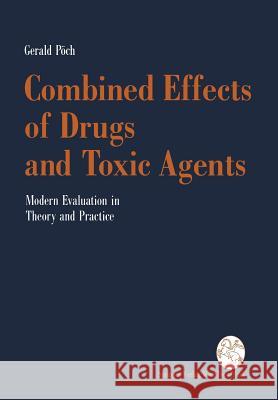 Gerald Pöch

Combined Effects of Drugs and Toxic Agents

Modern Evaluation in Theory and Practice

Kraina Książek